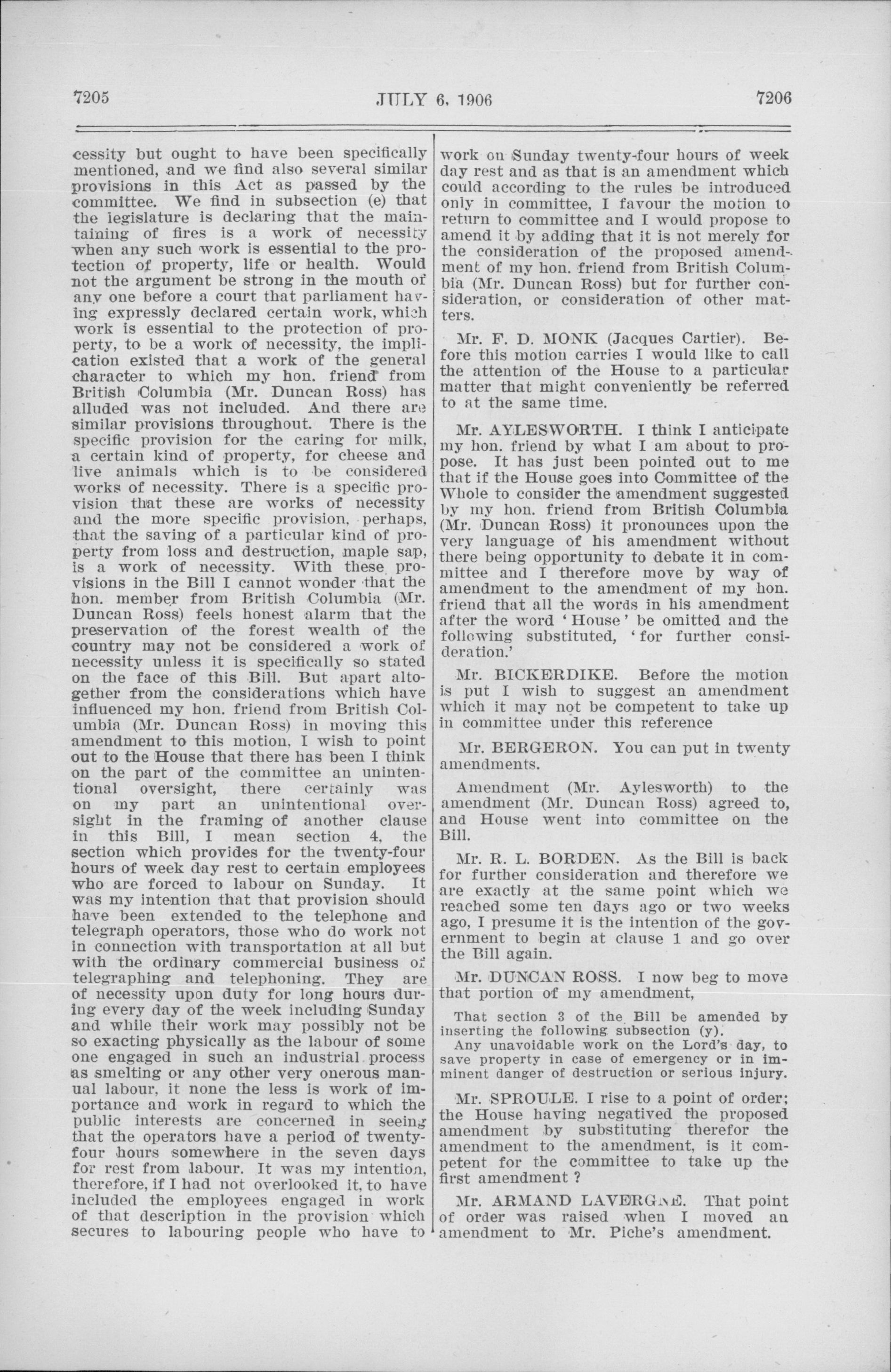 7205 JULY 6, 1906 7206

cessity but ought to have been specifically mentioned, and we find also several similar provisions in this Act as passed by the committee. We find in subsection (e) that the legislature is declaring that the maintaining of fires is a work of necessity when any such work is essential to the protection of property, life or health. Would not the argument be strong in the mouth of any one before a court that parliament having expressly declared certain work, which work is essential to the protection of property, to be a work of necessity, the implication existed that a work of the general character to which my hon. friend from British Columbia (Mr. Duncan Ross) has alluded was not included. And there are similar provisions throughout. There is the specific provision for the caring for milk, a certain kind of property, for cheese and live animals which is to be considered works of necessity. There is a specific provision that these are works of necessity and the more specific provision, perhaps, that the saving of a particular kind of property from loss and destruction, maple sap, is a work of necessity. With these provisions in the Bill I cannot wonder that the hon. member from British Columbia (Mr. Duncan Ross) feels honest alarm that the preservation of the forest wealth of the country may not be considered a work of necessity unless it is specifically so stated on the face of this Bill. But apart altogether from the considerations which have influenced my hon. friend from British Columbia (Mr. Duncan Ross) in moving this amendment to this motion, I wish to point out to the House that there has been I think on the part of the committee an unintentional oversight, there certainly was on my part an unintentional oversight in the framing of another clause in this Bill, I mean section 4, the section which provides for the twenty-four hours of week day rest to certain employees who are forced to labour on Sunday. It was my intention that that provision should have been extended to the telephone and telegraph operators, those who do work not in connection with transportation at all but with the ordinary commercial business of telegraphing and telephoning. They are of necessity upon duty for long hours during every day of the week including Sunday and while their work may possibly not be so exacting physically as the labour of some one engaged in such an industrial process as smelting or any other very onerous manual labour, it none the less is work of importance and work in regard to which the public interests are concerned in seeing that the operators have a period of twenty-four hours somewhere in the seven days for rest from labour. It was my intention, therefore, if I had not overlooked it, to have included the employees engaged in work of that description in the provision which secures to labouring people who have to work on Sunday twenty-four hours of week day rest and as that is an amendment which could according to the rules be introduced only in committee, I favour the motion to return to committee and I would propose to amend it by adding that it is not merely for the consideration of the proposed amendment of my hon. friend from British Columbia (Mr. Duncan Ross) but for further consideration, or consideration of other matters.

Mr. F. D. MONK (Jacques Cartier). Before this motion carries I would like to call the attention of the House to a particular matter that might conveniently be referred to at the same time.

Mr. AYLESWORTH. I think I anticipate my hon. friend by what I am about to propose. It has just been pointed out to me that if the House goes into Committee of the Whole to consider the amendment suggested by my hon. friend from British Columbia (Mr. Duncan Ross) it pronounces upon the very language of his amendment without there being opportunity to debate it in committee and I therefore move by way of amendment to the amendment of my hon. friend that all the words in his amendment after the word 'House' be omitted and the following substituted, 'for further consideration.'

Mr. BICKERDIKE. Before the motion is put I wish to suggest an amendment which it may not be competent to take up in committee under this reference

Mr. BERGERON. You can put in twenty amendments.

Amendment (Mr. Aylesworth) to the amendment (Mr. Duncan Ross) agreed to, and House went into committee on the Bill.

Mr. R. L. BORDEN. As the Bill is back for further consideration and therefore we are exactly at the same point which we reached some ten days ago or two weeks ago, I presume it is the intention of the government to begin at clause 1 and go over the Bill again.

Mr. DUNCAN ROSS. I now beg to move that portion of my amendment,

That section 3 of the Bill be amended by inserting the following subsection (y).
Any unavoidable work on the Lord's day, to save property in case of emergency or in imminent danger of destruction or serious injury.

Mr. SPROULE. I rise to a point of order; the House having negatived the proposed amendment by substituting therefor the amendment to the amendment, is it competent for the committee to take up the first amendment ?

Mr. ARMAND LAVERGNE. That point of order was raised when I moved an amendment to Mr. Piche's amendment.